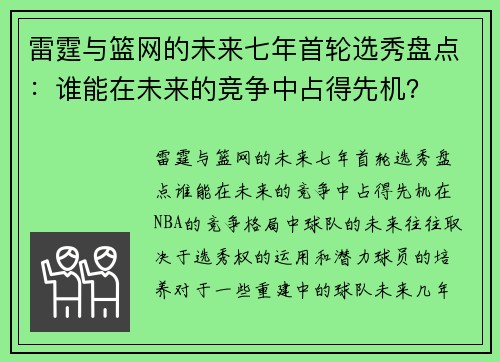 雷霆与篮网的未来七年首轮选秀盘点：谁能在未来的竞争中占得先机？

雷霆与篮网的未来七年首轮选秀盘点谁能在未来的竞争中占得先机在NBA的竞争格局中球队的未来往往取决于选秀权的运用和潜力球员的培养对于一些重建中的球队未来几年